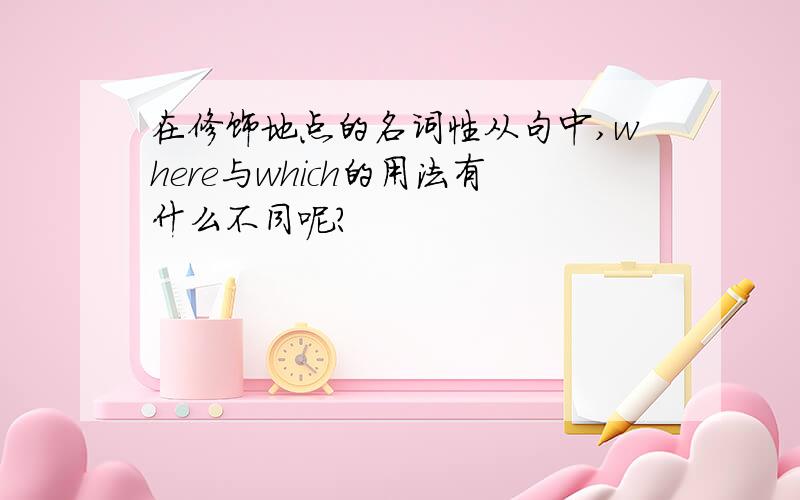 在修饰地点的名词性从句中,where与which的用法有什么不同呢?